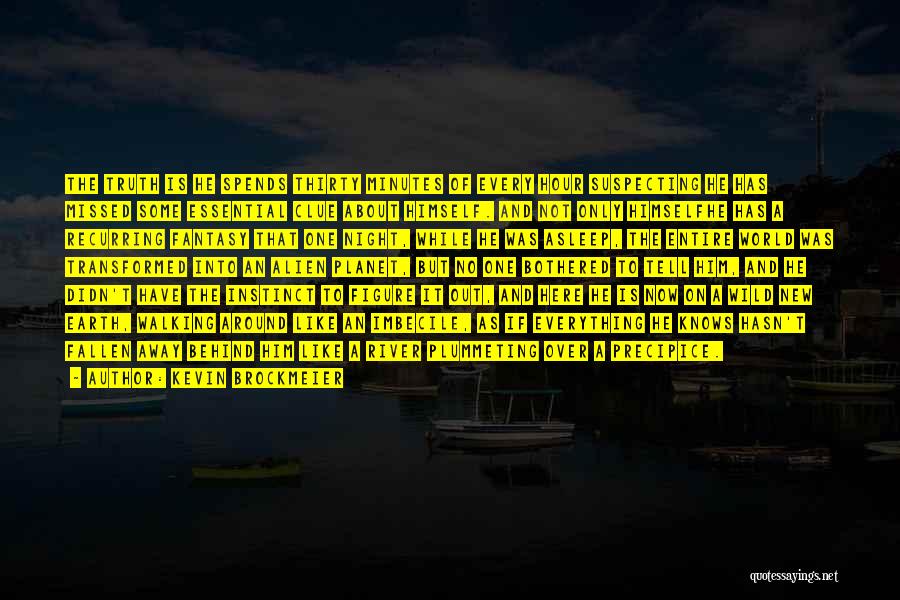 THE TRUTH IS HE SPENDS THIRTY MINUTES OF EVERY HOUR SUSPECTING HE HAS MISSED SOME ESSENTIAL CLUE ABOUT HIMSELF. AND NOT ONLY HIMSELFHE HAS A RECURRING FANTASY THAT ONE NIGHT, WHILE HE WAS ASLEEP, THE ENTIRE WORLD WAS TRANSFORMED INTO AN ALIEN PLANET, BUT NO ONE BOTHERED TO TELL HIM, AND HE DIDN'T HAVE THE INSTINCT TO FIGURE IT OUT, AND HERE HE IS NOW ON A WILD NEW EARTH, WALKING AROUND LIKE AN IMBECILE, AS IF EVERYTHING HE KNOWS HASN'T FALLEN AWAY BEHIND HIM LIKE A RIVER PLUMMETING OVER A PRECIPICE.

- AUTHOR: KEVIN BROCKMEIER

quotessayings.net